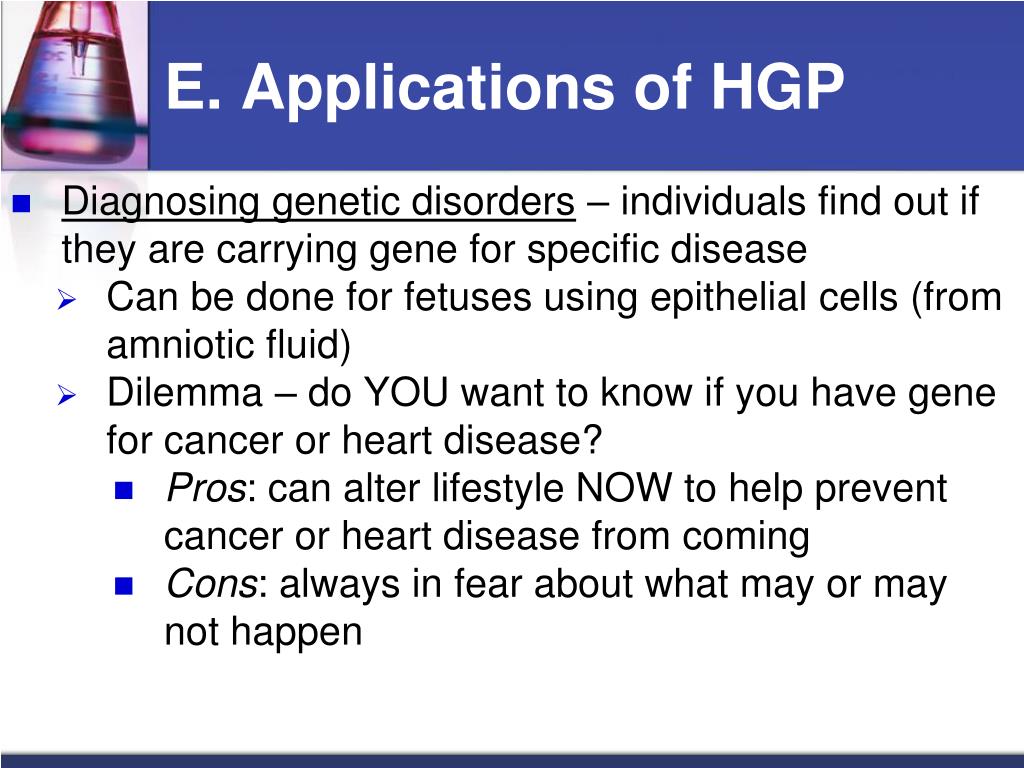 E. Applications of HGP

Diagnosing genetic disorders – individuals find out if they are carrying gene for specific disease

Can be done for fetuses using epithelial cells (from amniotic fluid)

Dilemma – do YOU want to know if you have gene for cancer or heart disease?

Pros: can alter lifestyle NOW to help prevent cancer or heart disease from coming

Cons: always in fear about what may or may not happen